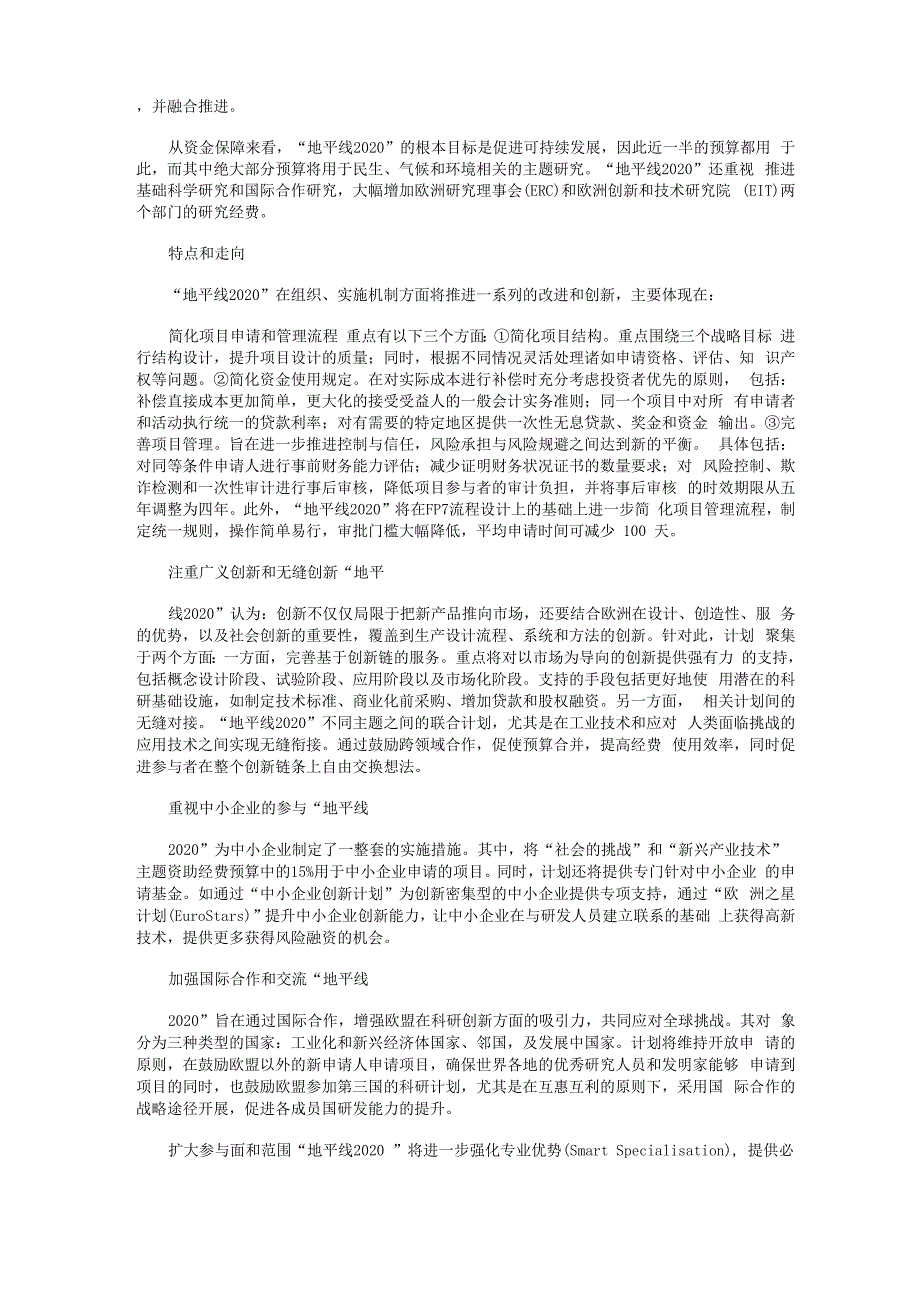 ，并融合推进。

从资金保障来看，“地平线2020”的根本目标是促进可持续发展，因此近一半的预算都用 于此，而其中绝大部分预算将用于民生、气候和环境相关的主题研究。“地平线2020”还重视 推进基础科学研究和国际合作研究，大幅增加欧洲研究理事会(ERC)和欧洲创新和技术研究院 (EIT)两个部门的研究经费。

特点和走向

“地平线2020”在组织、实施机制方面将推进一系列的改进和创新，主要体现在：

简化项目申请和管理流程 重点有以下三个方面：①简化项目结构。重点围绕三个战略目标 进行结构设计，提升项目设计的质量；同时，根据不同情况灵活处理诸如申请资格、评估、知 识产权等问题。②简化资金使用规定。在对实际成本进行补偿时充分考虑投资者优先的原则， 包括：补偿直接成本更加简单，更大化的接受受益人的一般会计实务准则；同一个项目中对所 有申请者和活动执行统一的贷款利率；对有需要的特定地区提供一次性无息贷款、奖金和资金 输出。③完善项目管理。旨在进一步推进控制与信任，风险承担与风险规避之间达到新的平衡。 具体包括：对同等条件申请人进行事前财务能力评估；减少证明财务状况证书的数量要求；对 风险控制、欺诈检测和一次性审计进行事后审核，降低项目参与者的审计负担，并将事后审核 的时效期限从五年调整为四年。此外，“地平线2020”将在FP7流程设计上的基础上进一步简 化项目管理流程，制定统一规则，操作简单易行，审批门槛大幅降低，平均申请时间可减少 100 天。

注重广义创新和无缝创新“地平

线2020”认为：创新不仅仅局限于把新产品推向市场，还要结合欧洲在设计、创造性、服 务的优势，以及社会创新的重要性，覆盖到生产设计流程、系统和方法的创新。针对此，计划 聚集于两个方面：一方面，完善基于创新链的服务。重点将对以市场为导向的创新提供强有力 的支持，包括概念设计阶段、试验阶段、应用阶段以及市场化阶段。支持的手段包括更好地使 用潜在的科研基础设施，如制定技术标准、商业化前采购、增加贷款和股权融资。另一方面， 相关计划间的无缝对接。“地平线2020”不同主题之间的联合计划，尤其是在工业技术和应对 人类面临挑战的应用技术之间实现无缝衔接。通过鼓励跨领域合作，促使预算合并，提高经费 使用效率，同时促进参与者在整个创新链条上自由交换想法。

重视中小企业的参与“地平线

2020”为中小企业制定了一整套的实施措施。其中，将“社会的挑战”和“新兴产业技术” 主题资助经费预算中的15%用于中小企业申请的项目。同时，计划还将提供专门针对中小企业 的申请基金。如通过“中小企业创新计划”为创新密集型的中小企业提供专项支持，通过“欧 洲之星计划(EuroStars)”提升中小企业创新能力，让中小企业在与研发人员建立联系的基础 上获得高新技术，提供更多获得风险融资的机会。

加强国际合作和交流“地平线

2020”旨在通过国际合作，增强欧盟在科研创新方面的吸引力，共同应对全球挑战。其对 象分为三种类型的国家：工业化和新兴经济体国家、邻国，及发展中国家。计划将维持开放申 请的原则，在鼓励欧盟以外的新申请人申请项目，确保世界各地的优秀研究人员和发明家能够 申请到项目的同时，也鼓励欧盟参加第三国的科研计划，尤其是在互惠互利的原则下，采用国 际合作的战略途径开展，促进各成员国研发能力的提升。

扩大参与面和范围“地平线2020 ”将进一步强化专业优势(Smart Specialisation)，提供必